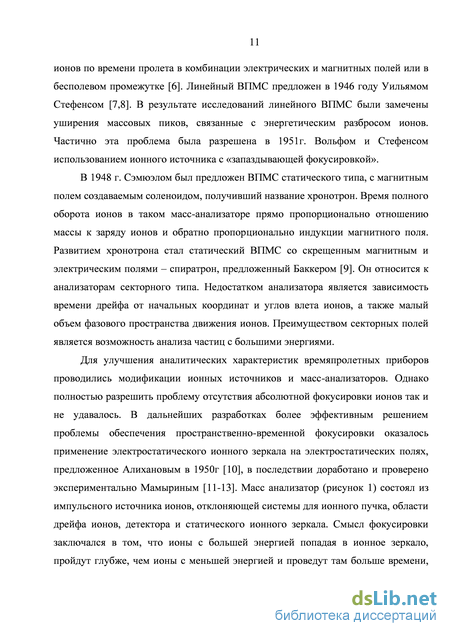 11

ионов по времени пролета в комбинации электрических и магнитных полей или в бесполевом промежутке [6]. Линейный ВПМС предложен в 1946 году Уильямом Стефенсом [7,8]. В результате исследований линейного ВПМС были замечены уширения массовых пиков, связанные с энергетическим разбросом ионов. Частично эта проблема была разрешена в 1951г. Вольфом и Стефенсом использованием ионного источника с «запаздывающей фокусировкой».

В 1948 г. Сэмюэлом был предложен ВПМС статического типа, с магнитным полем создаваемым соленоидом, получивший название хронотрон. Время полного оборота ионов в таком масс-анализаторе прямо пропорционально отношению массы к заряду ионов и обратно пропорционально индукции магнитного поля. Развитием хронотрона стал статический ВПМС со скрещенным магнитным и электрическим полями – спиратрон, предложенный Баккером [9]. Он относится к анализаторам секторного типа. Недостатком анализатора является зависимость времени дрейфа от начальных координат и углов влета ионов, а также малый объем фазового пространства движения ионов. Преимуществом секторных полей является возможность анализа частиц с большими энергиями.

Для улучшения аналитических характеристик времяпролетных приборов проводились модификации ионных источников и масс-анализаторов. Однако полностью разрешить проблему отсутствия абсолютной фокусировки ионов так и не удавалось. В дальнейших разработках более эффективным решением проблемы обеспечения пространственно-временной фокусировки оказалось применение электростатического ионного зеркала на электростатических полях, предложенное Алихановым в 1950г [10], в последствии доработано и проверено экспериментально Мамыриным [11-13]. Масс анализатор (рисунок 1) состоял из импульсного источника ионов, отклоняющей системы для ионного пучка, области дрейфа ионов, детектора и статического ионного зеркала. Смысл фокусировки заключался в том, что ионы с большей энергией попадая в ионное зеркало, пройдут глубже, чем ионы с меньшей энергией и проведут там больше времени,

dsLib.net
библиотека диссертаций